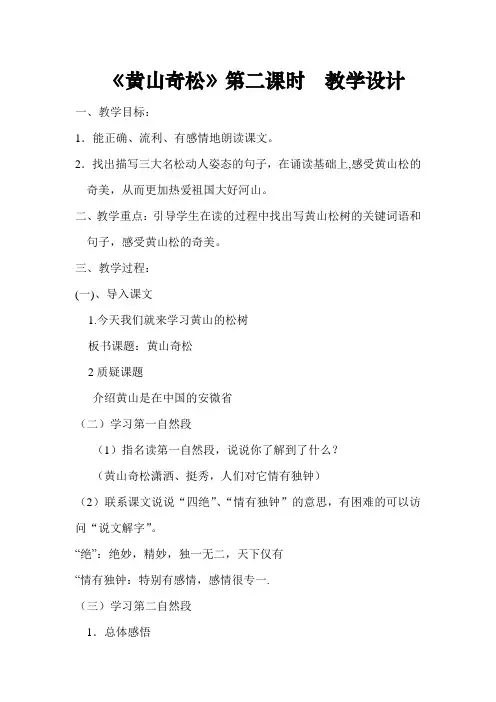 《黄山奇松》第二课时　教学设计

一、教学目标：

1．能正确、流利、有感情地朗读课文。

2．找出描写三大名松动人姿态的句子，在诵读基础上,感受黄山松的奇美，从而更加热爱祖国大好河山。

二、教学重点：引导学生在读的过程中找出写黄山松树的关键词语和句子，感受黄山松的奇美。

三、教学过程：

(一)、导入课文

1.今天我们就来学习黄山的松树

板书课题：黄山奇松

2 质疑课题

介绍黄山是在中国的安徽省

（二）学习第一自然段

（1）指名读第一自然段，说说你了解到了什么？

（黄山奇松潇洒、挺秀，人们对它情有独钟）

（2）联系课文说说“四绝”、“情有独钟”的意思，有困难的可以访问“说文解字”。

“绝”：绝妙，精妙，独一无二，天下仅有

“情有独钟：特别有感情，感情很专一.

（三）学习第二自然段

1．总体感悟